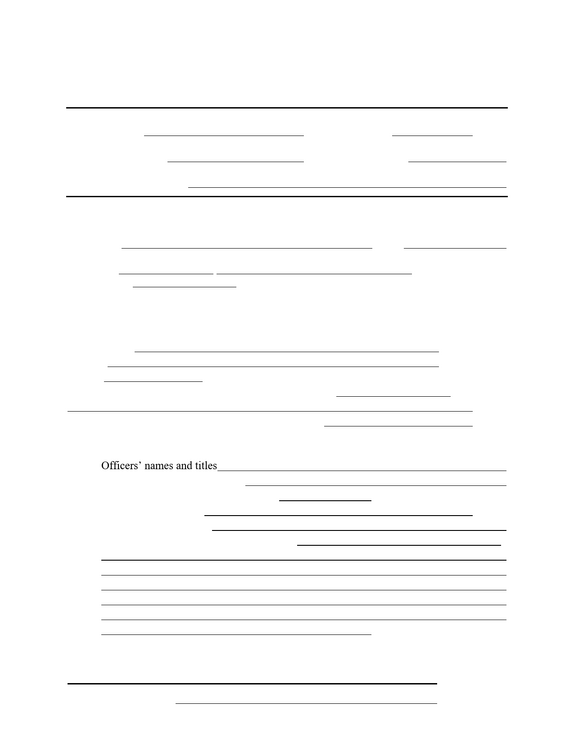 Officers' names and titles____